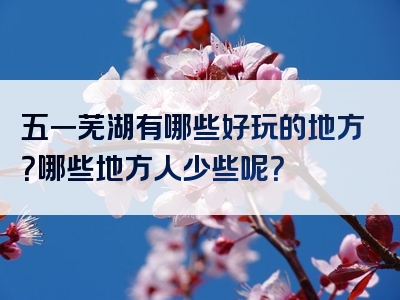 五一芜湖有哪些好玩的地方?哪些地方人少些呢?